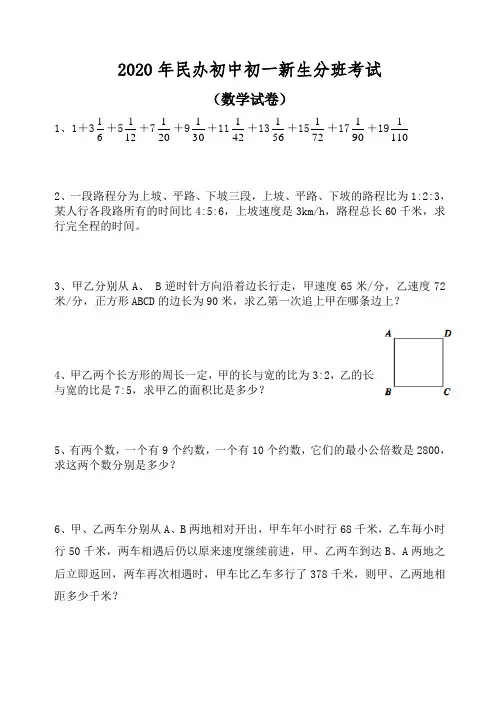 2020 年民办初中初一新生分班考试

（数学试卷）

1、$1+3\frac{1}{6}+5\frac{1}{12}+7\frac{1}{20}+9\frac{1}{30}+11\frac{1}{42}+13\frac{1}{56}+15\frac{1}{72}+17\frac{1}{90}+19\frac{1}{110}$

2、一段路程分为上坡、平路、下坡三段，上坡、平路、下坡的路程比为 1:2:3，某人行各段路所有的时间比 4:5:6，上坡速度是 3km/h，路程总长 60 千米，求行完全程的时间。

3、甲乙分别从 A、 B 逆时针方向沿着边长行走，甲速度 65 米/分，乙速度 72 米/分，正方形 ABCD 的边长为 90 米，求乙第一次追上甲在哪条边上？

A D B C

4、甲乙两个长方形的周长一定，甲的长与宽的比为 3:2，乙的长与宽的比是 7:5，求甲乙的面积比是多少？

5、有两个数，一个有 9 个约数，一个有 10 个约数，它们的最小公倍数是 2800，求这两个数分别是多少？

6、甲、乙两车分别从 A、B 两地相对开出，甲车年小时行 68 千米，乙车每小时行 50 千米，两车相遇后仍以原来速度继续前进，甲、乙两车到达 B、A 两地之后立即返回，两车再次相遇时，甲车比乙车多行了 378 千米，则甲、乙两地相距多少千米？